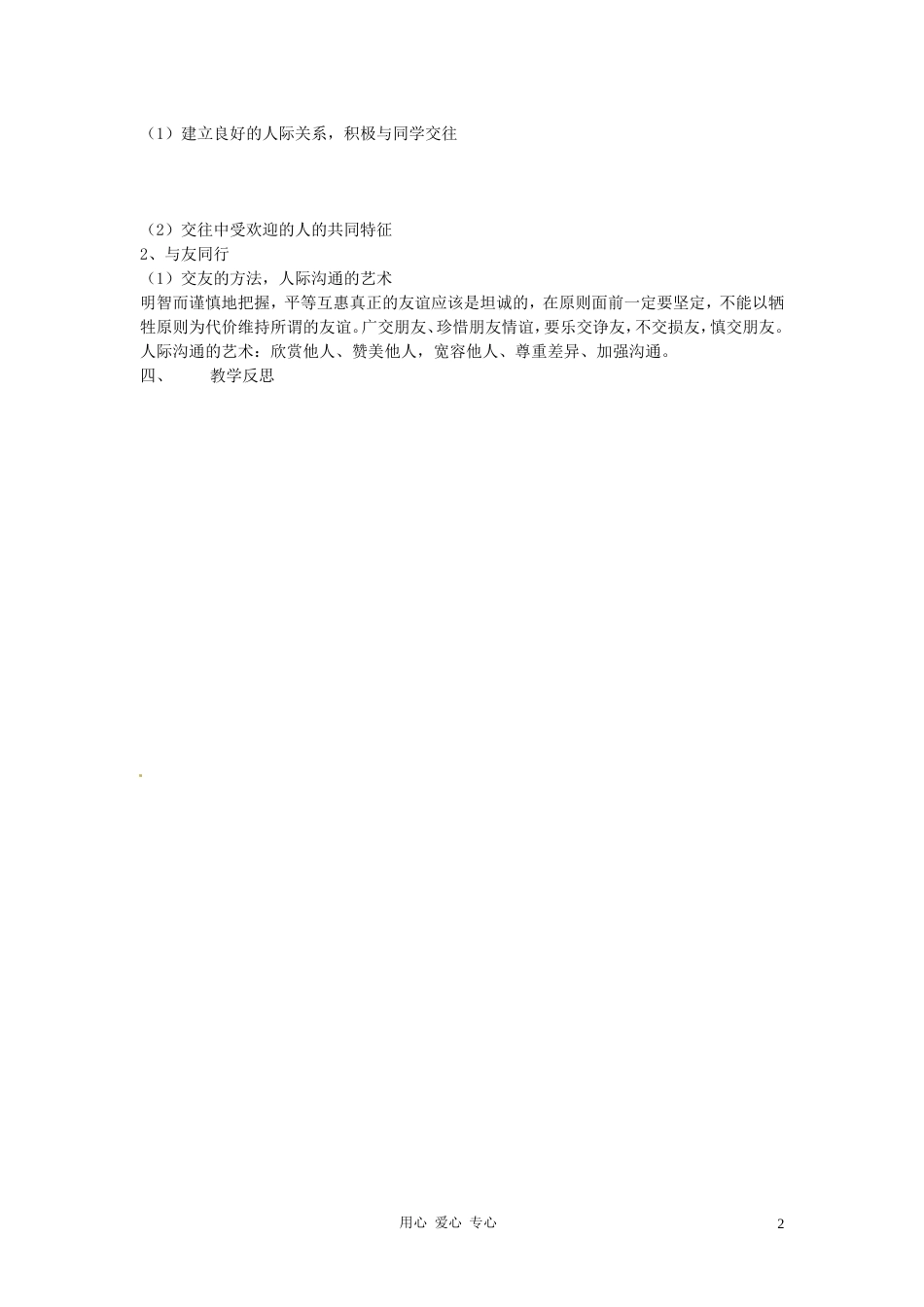 （1）建立良好的人际关系，积极与同学交往

（2）交往中受欢迎的人的共同特征
2、与友同行
（1）交友的方法，人际沟通的艺术
明智而谨慎地把握，平等互惠真正的友谊应该是坦诚的，在原则面前一定要坚定，不能以牺牲原则为代价维持所谓的友谊。广交朋友、珍惜朋友情谊，要乐交诤友，不交损友，慎交朋友。
人际沟通的艺术：欣赏他人、赞美他人，宽容他人、尊重差异、加强沟通。
四、　　教学反思

用心 爱心 专心　　2